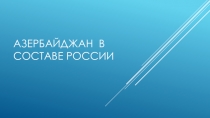 АЗЕРБАЙДЖАН В СОСТАВЕ РОССИИ